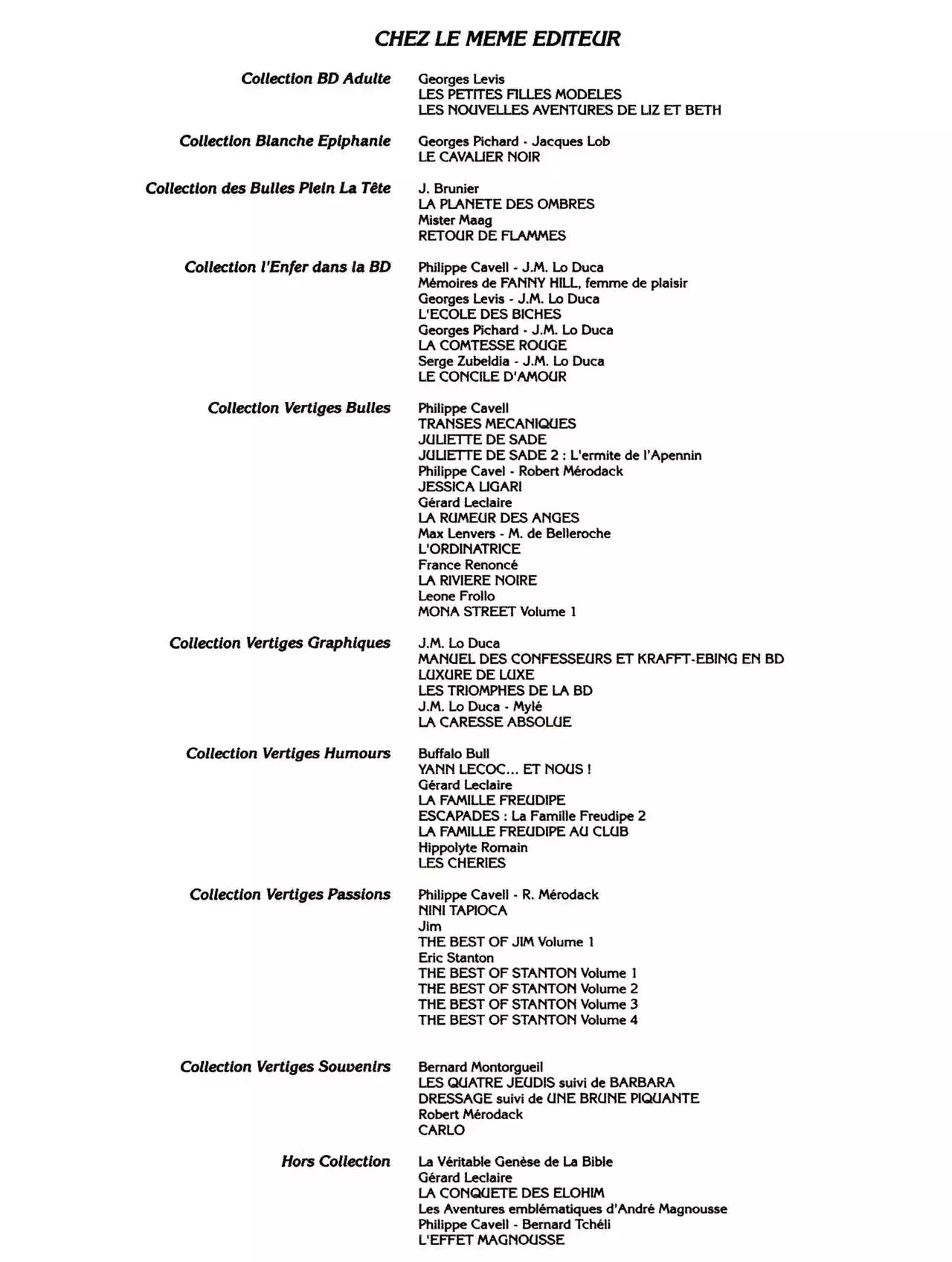 CHEZ LE MEME EDITEUR

Collection BD Adulte

Georges Levis
LES PETITES FILLES MODELES
LES NOUVELLES AVENTURES DE LIZ ET BETH

Collection Blanche Epiphanie

Georges Pichard - Jacques Lob
LE CAVALIER NOIR

Collection des Bulles Plein La Tête

J. Brunier
LA PLANETE DES OMBRES
Mister Maag
RETOUR DE FLAMMES

Collection l'Enfer dans la BD

Philippe Cavell - J.M. Lo Duca
Mémoires de FANNY HILL, femme de plaisir
Georges Levis - J.M. Lo Duca
L'ECOLE DES BICHES
Georges Pichard - J.M. Lo Duca
LA COMTESSE ROUGE
Serge Zubeldia - J.M. Lo Duca
LE CONCILE D'AMOUR

Collection Vertiges Bulles

Philippe Cavell
TRANSES MECANIQUES
JULIETTE DE SADE
JULIETTE DE SADE 2 : L'ermite de l'Apennin
Philippe Cavel - Robert Mérodack
JESSICA LIGARI
Gérard Leclaire
LA RUMEUR DES ANGES
Max Lenvers - M. de Belleroche
L'ORDINATRICE
France Renoncé
LA RIVIERE NOIRE
Leone Frollo
MONA STREET Volume 1

Collection Vertiges Graphiques

J.M. Lo Duca
MANUEL DES CONFESSEURS ET KRAFFT-EBING EN BD
LUXURE DE LUXE
LES TRIOMPHES DE LA BD
J.M. Lo Duca - Mylé
LA CARESSE ABSOLUE

Collection Vertiges Humours

Buffalo Bull
YANN LECOC... ET NOUS !
Gérard Leclaire
LA FAMILLE FREUDIPE
ESCAPADES : La Famille Freudipe 2
LA FAMILLE FREUDIPE AU CLUB
Hippolyte Romain
LES CHERIES

Collection Vertiges Passions

Philippe Cavell - R. Mérodack
NINI TAPIOCA
Jim
THE BEST OF JIM Volume 1
Eric Stanton
THE BEST OF STANTON Volume 1
THE BEST OF STANTON Volume 2
THE BEST OF STANTON Volume 3
THE BEST OF STANTON Volume 4

Collection Vertiges Souvenirs

Bernard Montorgueil
LES QUATRE JEUDIS suivi de BARBARA
DRESSAGE suivi de UNE BRUNE PIQUANTE
Robert Mérodack
CARLO

Hors Collection

La Véritable Genèse de La Bible
Gérard Leclaire
LA CONQUETE DES ELOHIM
Les Aventures emblématiques d'André Magnousse
Philippe Cavell - Bernard Tchéli
L'EFFET MAGNOUSSE